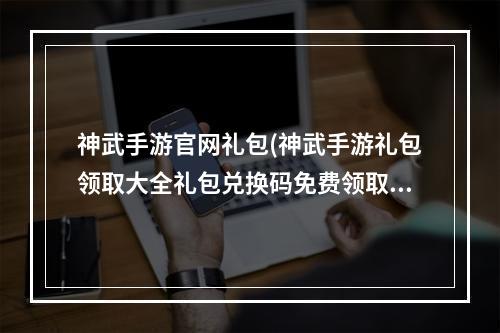 神武手游官网礼包(神武手游礼包领取大全礼包兑换码免费领取...